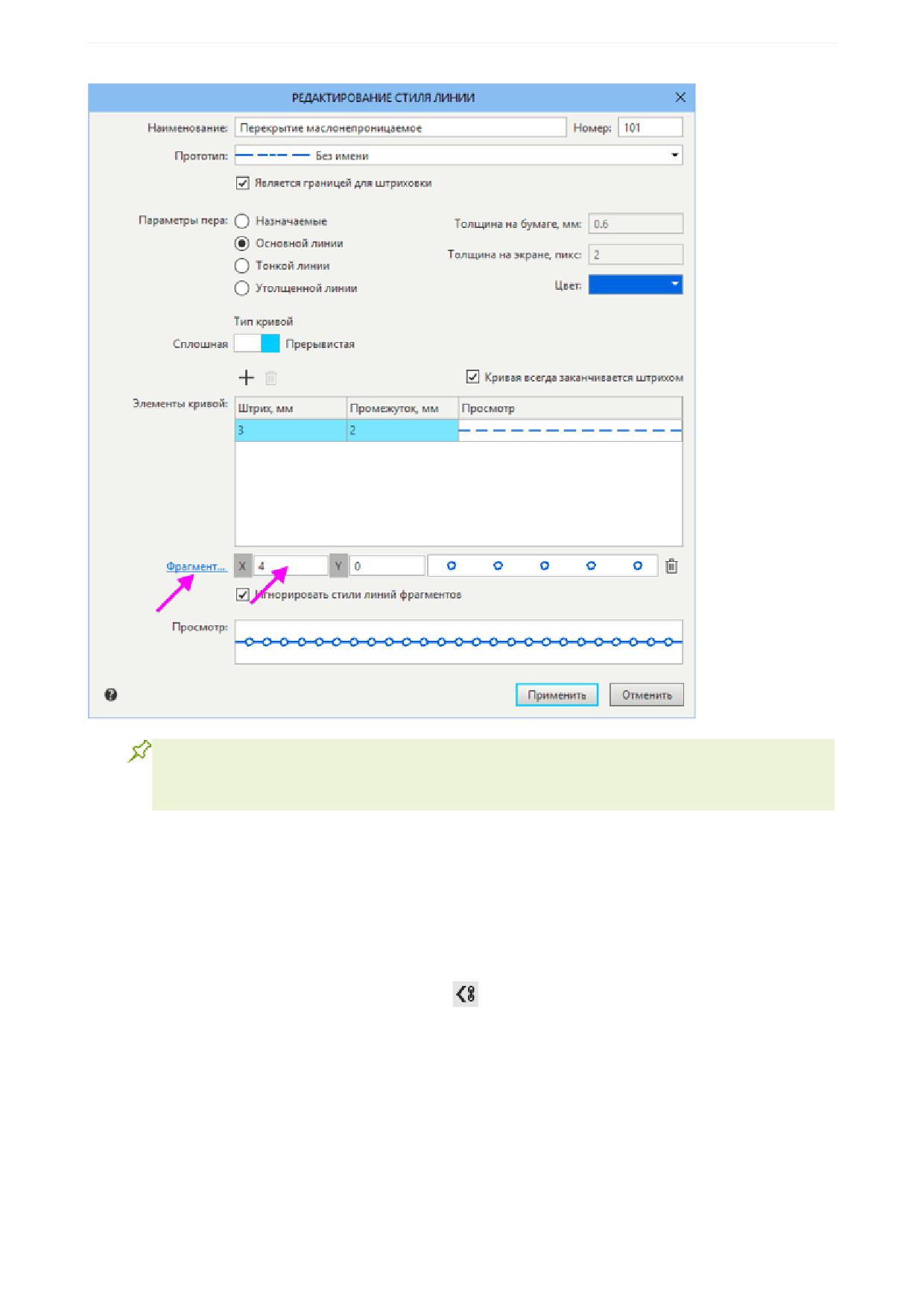 РЕДАКТИРОВАНИЕ СТИЛЯ ЛИНИИ

Наименование: Перекрытие маслонепроницаемое

Номер: 101

Прототип: Без имени

Является границей для штриховки

Параметры пера: Назначаемые

Основной линии

Тонкой линии

Утолщенной линии

Толщина на бумаге, мм: 0.6

Толщина на экране, пикс: 2

Цвет:

Тип кривой

Сплошная Прерывистая

Кривая всегда заканчивается штрихом

Элементы кривой:

| Штрих, мм | Промежуток, мм | Просмотр |
|---|---|---|
| 3 | 2 | |

Фрагмент... X 4 Y 0

Игнорировать стили линий фрагментов

Просмотр:

Применить Отменить